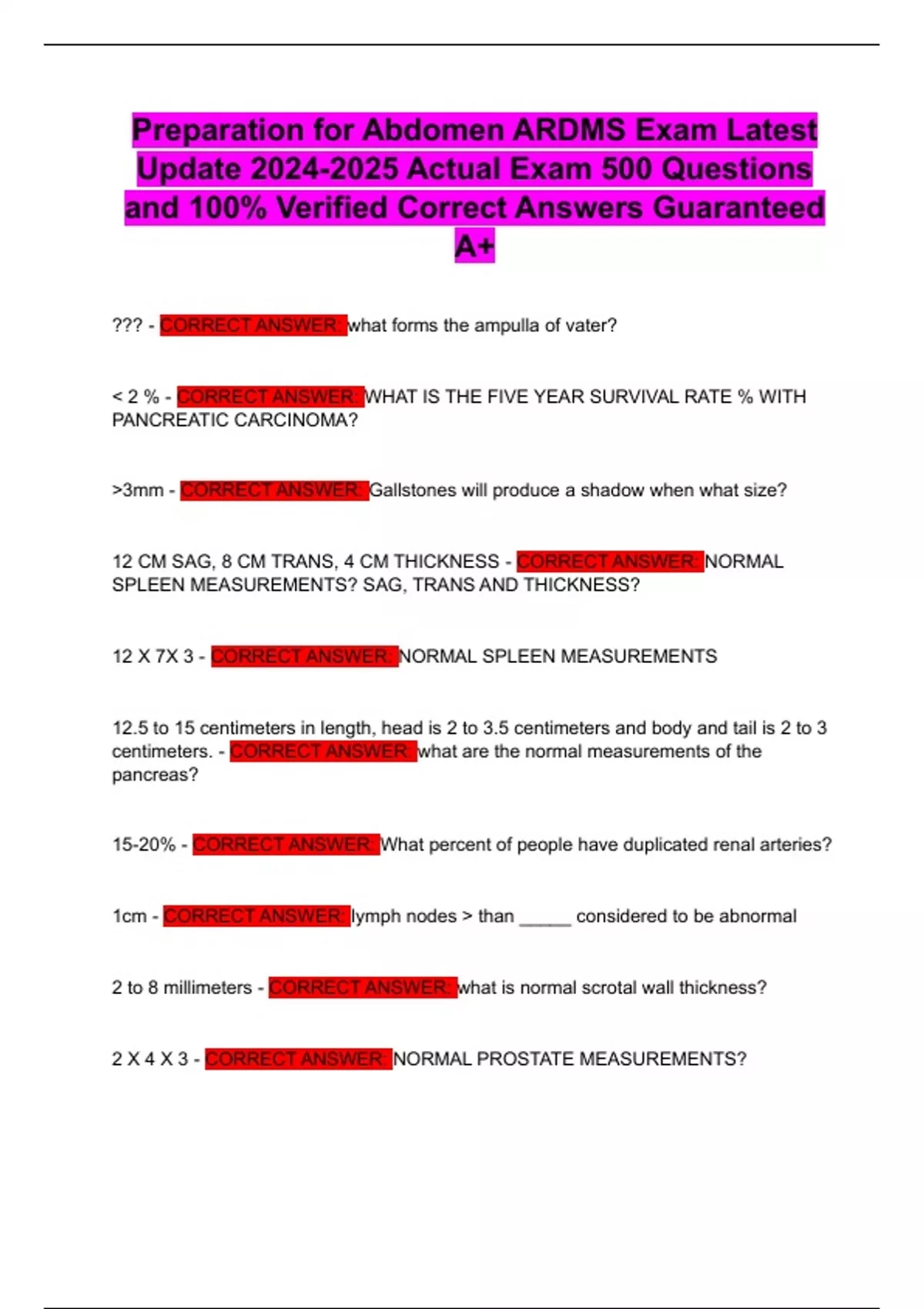 Preparation for Abdomen ARDMS Exam Latest Update 2024-2025 Actual Exam 500 Questions and 100% Verified Correct Answers Guaranteed A+

??? - CORRECT ANSWER: what forms the ampulla of vater?

< 2 % - CORRECT ANSWER: WHAT IS THE FIVE YEAR SURVIVAL RATE % WITH PANCREATIC CARCINOMA?

>3mm - CORRECT ANSWER: Gallstones will produce a shadow when what size?

12 CM SAG, 8 CM TRANS, 4 CM THICKNESS - CORRECT ANSWER: NORMAL SPLEEN MEASUREMENTS? SAG, TRANS AND THICKNESS?

12 X 7X 3 - CORRECT ANSWER: NORMAL SPLEEN MEASUREMENTS

12.5 to 15 centimeters in length, head is 2 to 3.5 centimeters and body and tail is 2 to 3 centimeters. - CORRECT ANSWER: what are the normal measurements of the pancreas?

15-20% - CORRECT ANSWER: What percent of people have duplicated renal arteries?

1cm - CORRECT ANSWER: lymph nodes > than _____ considered to be abnormal

2 to 8 millimeters - CORRECT ANSWER: what is normal scrotal wall thickness?

2 X 4 X 3 - CORRECT ANSWER: NORMAL PROSTATE MEASUREMENTS?